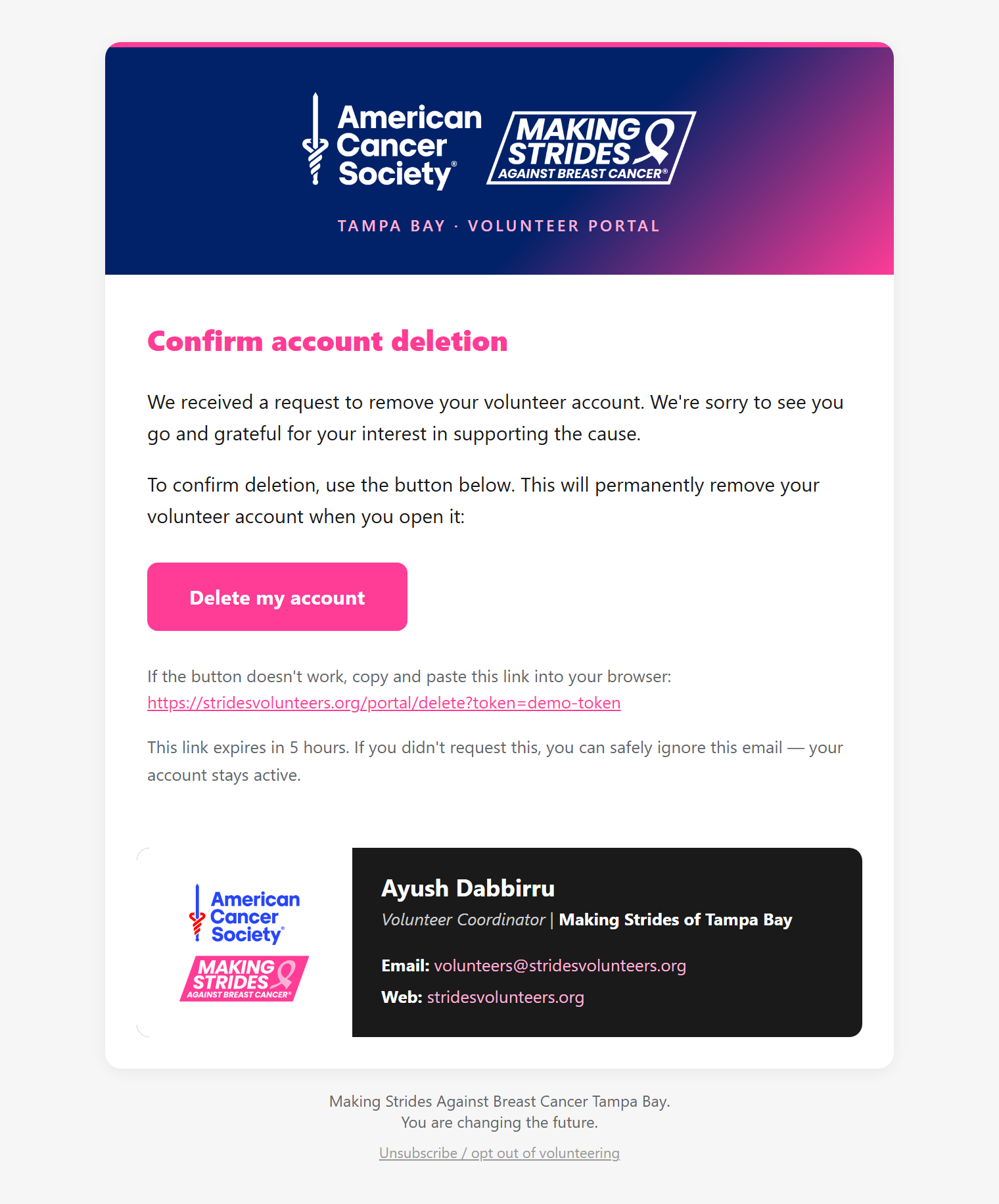 American Cancer Society®

MAKING STRIDES AGAINST BREAST CANCER®

TAMPA BAY · VOLUNTEER PORTAL

Confirm account deletion

We received a request to remove your volunteer account. We're sorry to see you go and grateful for your interest in supporting the cause.

To confirm deletion, use the button below. This will permanently remove your volunteer account when you open it:

Delete my account

If the button doesn't work, copy and paste this link into your browser: https://stridesvolunteers.org/portal/delete?token=demo-token

This link expires in 5 hours. If you didn't request this, you can safely ignore this email — your account stays active.

American Cancer Society®

MAKING STRIDES AGAINST BREAST CANCER®

Ayush Dabbirru

Volunteer Coordinator | Making Strides of Tampa Bay

Email: volunteers@stridesvolunteers.org

Web: stridesvolunteers.org

Making Strides Against Breast Cancer Tampa Bay.
You are changing the future.

Unsubscribe / opt out of volunteering